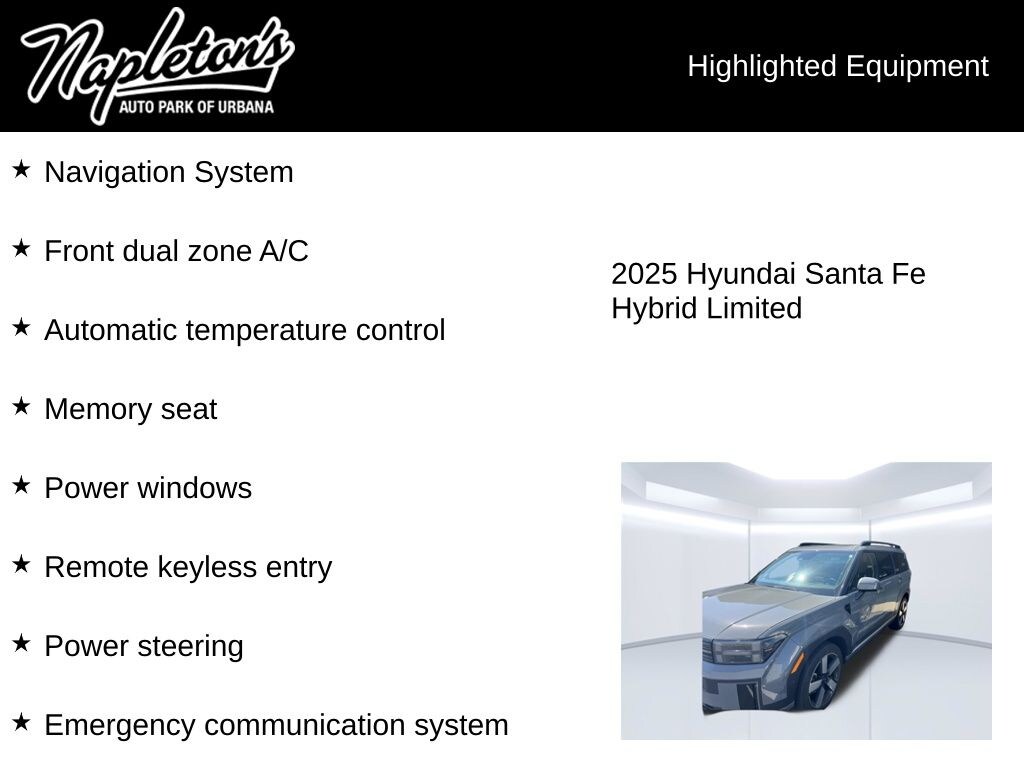 Napleton's
AUTO PARK OF URBANA

Highlighted Equipment

★ Navigation System

★ Front dual zone A/C

★ Automatic temperature control

★ Memory seat

★ Power windows

★ Remote keyless entry

★ Power steering

★ Emergency communication system

2025 Hyundai Santa Fe Hybrid Limited